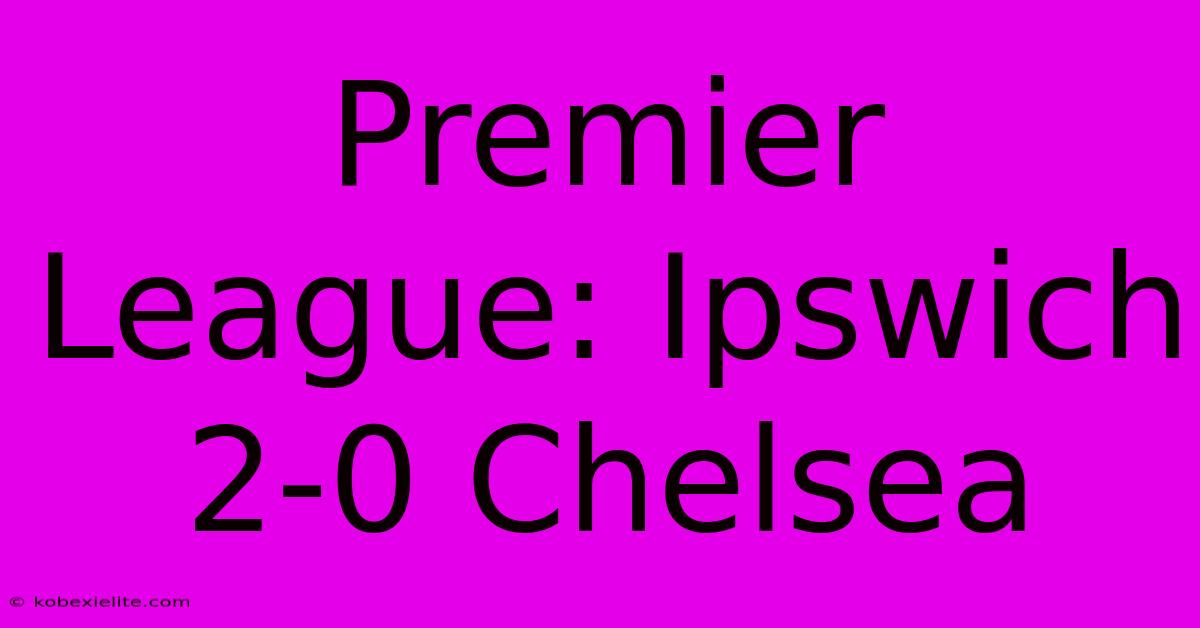 Premier League: Ipswich 2-0 Chelsea

© kobexielite.com